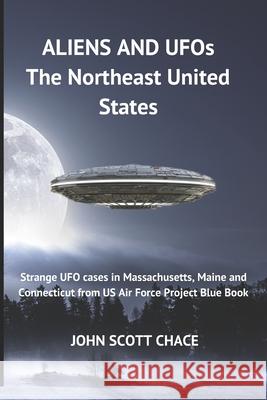 ALIENS AND UFOs
The Northeast United States

Strange UFO cases in Massachusetts, Maine and Connecticut from US Air Force Project Blue Book

JOHN SCOTT CHACE

Kraina Książek